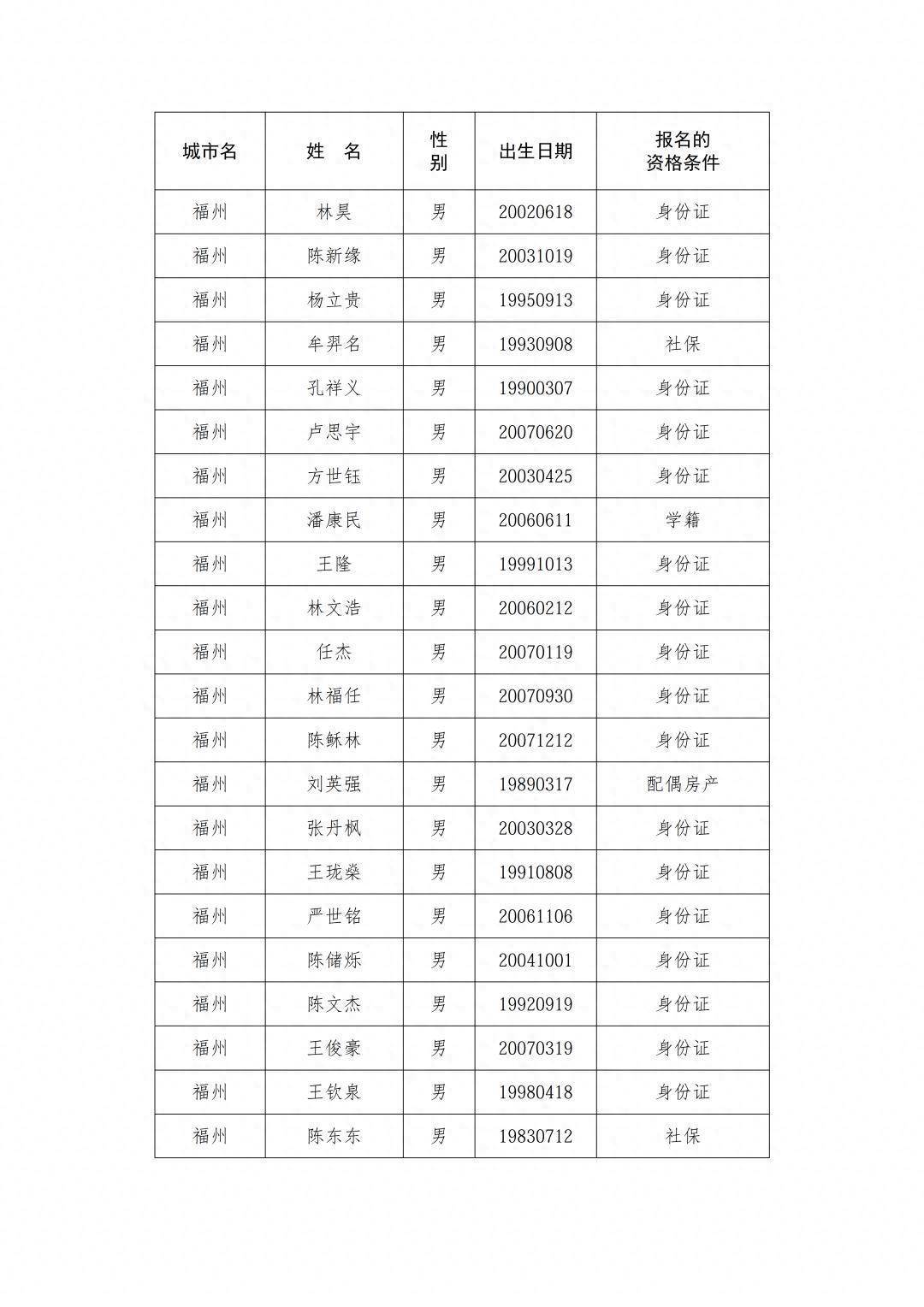 | 城市名 | 姓　名 | 性别 | 出生日期 | 报名的资格条件 |
|---|---|---|---|---|
| 福州 | 林昊 | 男 | 20020618 | 身份证 |
| 福州 | 陈新缘 | 男 | 20031019 | 身份证 |
| 福州 | 杨立贵 | 男 | 19950913 | 身份证 |
| 福州 | 牟羿名 | 男 | 19930908 | 社保 |
| 福州 | 孔祥义 | 男 | 19900307 | 身份证 |
| 福州 | 卢思宇 | 男 | 20070620 | 身份证 |
| 福州 | 方世钰 | 男 | 20030425 | 身份证 |
| 福州 | 潘康民 | 男 | 20060611 | 学籍 |
| 福州 | 王隆 | 男 | 19991013 | 身份证 |
| 福州 | 林文浩 | 男 | 20060212 | 身份证 |
| 福州 | 任杰 | 男 | 20070119 | 身份证 |
| 福州 | 林福任 | 男 | 20070930 | 身份证 |
| 福州 | 陈稣林 | 男 | 20071212 | 身份证 |
| 福州 | 刘英强 | 男 | 19890317 | 配偶房产 |
| 福州 | 张丹枫 | 男 | 20030328 | 身份证 |
| 福州 | 王珑燊 | 男 | 19910808 | 身份证 |
| 福州 | 严世铭 | 男 | 20061106 | 身份证 |
| 福州 | 陈储烁 | 男 | 20041001 | 身份证 |
| 福州 | 陈文杰 | 男 | 19920919 | 身份证 |
| 福州 | 王俊豪 | 男 | 20070319 | 身份证 |
| 福州 | 王钦泉 | 男 | 19980418 | 身份证 |
| 福州 | 陈东东 | 男 | 19830712 | 社保 |